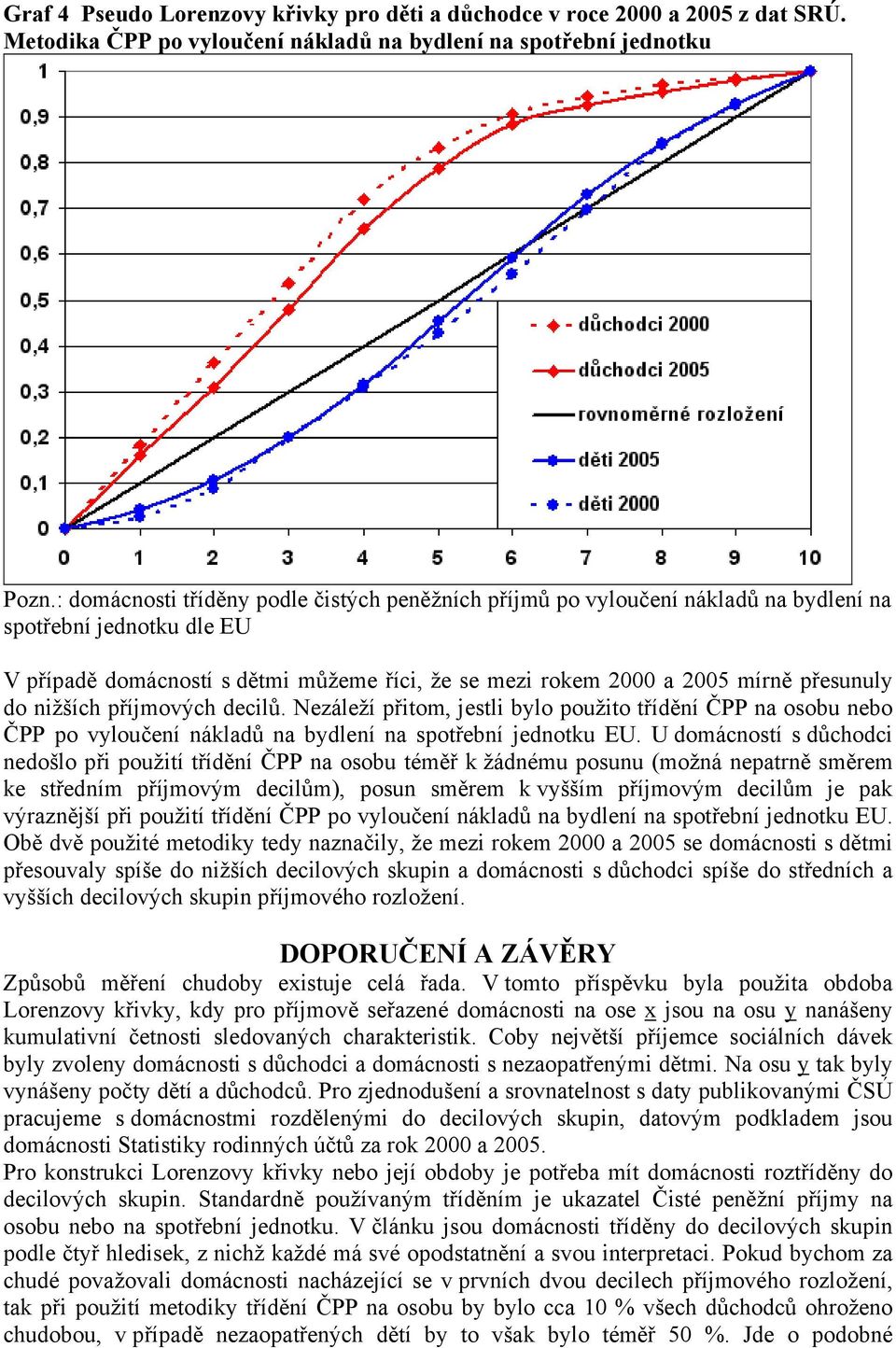 Graf 4 Pseudo Lorenzovy křivky pro děti a důchodce v roce 2000 a 2005 z dat SRÚ. Metodika ČPP po vyloučení nákladů na bydlení na spotřební jednotku

1
0,9
0,8
0,7
0,6
0,5
0,4
0,3
0,2
0,1
0

0 1 2 3 4 5 6 7 8 9 10

důchodci 2000
důchodci 2005
rovnoměrné rozložení
děti 2005
děti 2000

Pozn.: domácnosti tříděny podle čistých peněžních příjmů po vyloučení nákladů na bydlení na spotřební jednotku dle EU

V případě domácností s dětmi můžeme říci, že se mezi rokem 2000 a 2005 mírně přesunuly do nižších příjmových decilů. Nezáleží přitom, jestli bylo použito třídění ČPP na osobu nebo ČPP po vyloučení nákladů na bydlení na spotřební jednotku EU. U domácností s důchodci nedošlo při použití třídění ČPP na osobu téměř k žádnému posunu (možná nepatrně směrem ke středním příjmovým decilům), posun směrem k vyšším příjmovým decilům je pak výraznější při použití třídění ČPP po vyloučení nákladů na bydlení na spotřební jednotku EU. Obě dvě použité metodiky tedy naznačily, že mezi rokem 2000 a 2005 se domácnosti s dětmi přesouvaly spíše do nižších decilových skupin a domácnosti s důchodci spíše do středních a vyšších decilových skupin příjmového rozložení.

DOPORUČENÍ A ZÁVĚRY

Způsobů měření chudoby existuje celá řada. V tomto příspěvku byla použita obdoba Lorenzovy křivky, kdy pro příjmově seřazené domácnosti na ose x jsou na osu y nanášeny kumulativní četnosti sledovaných charakteristik. Coby největší příjemce sociálních dávek byly zvoleny domácnosti s důchodci a domácnosti s nezaopatřenými dětmi. Na osu y tak byly vynášeny počty dětí a důchodců. Pro zjednodušení a srovnatelnost s daty publikovanými ČSÚ pracujeme s domácnostmi rozdělenými do decilových skupin, datovým podkladem jsou domácnosti Statistiky rodinných účtů za rok 2000 a 2005.
Pro konstrukci Lorenzovy křivky nebo její obdoby je potřeba mít domácnosti roztříděny do decilových skupin. Standardně používaným tříděním je ukazatel Čisté peněžní příjmy na osobu nebo na spotřební jednotku. V článku jsou domácnosti tříděny do decilových skupin podle čtyř hledisek, z nichž každé má své opodstatnění a svou interpretaci. Pokud bychom za chudé považovali domácnosti nacházející se v prvních dvou decilech příjmového rozložení, tak při použití metodiky třídění ČPP na osobu by bylo cca 10 % všech důchodců ohroženo chudobou, v případě nezaopatřených dětí by to však bylo téměř 50 %. Jde o podobné